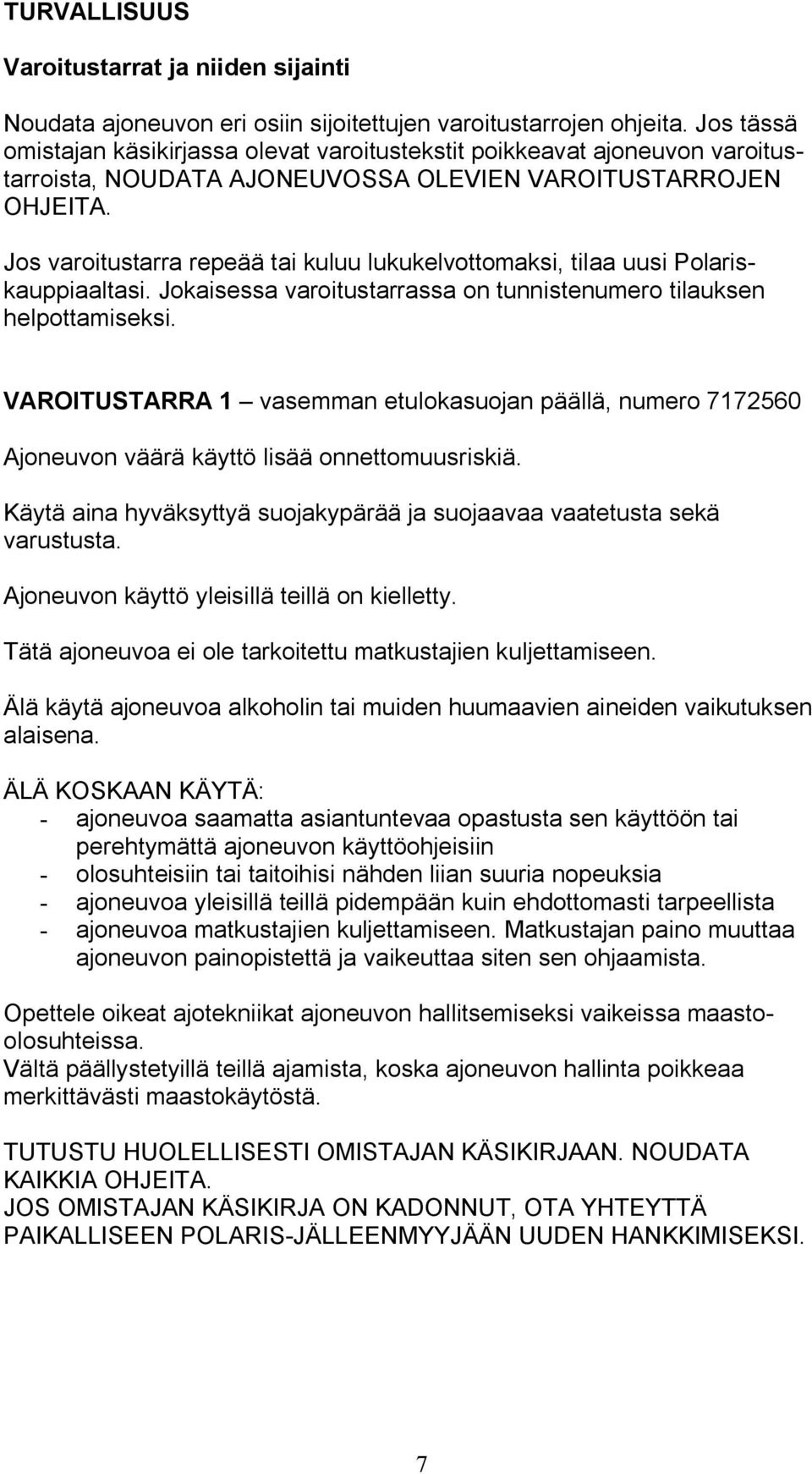 TURVALLISUUS

Varoitustarrat ja niiden sijainti

Noudata ajoneuvon eri osiin sijoitettujen varoitustarrojen ohjeita. Jos tässä omistajan käsikirjassa olevat varoitustekstit poikkeavat ajoneuvon varoitustarroista, NOUDATA AJONEUVOSSA OLEVIEN VAROITUSTARROJEN OHJEITA.

Jos varoitustarra repeää tai kuluu lukukelvottomaksi, tilaa uusi Polariskauppiaaltasi. Jokaisessa varoitustarrassa on tunnistenumero tilauksen helpottamiseksi.

VAROITUSTARRA 1 – vasemman etulokasuojan päällä, numero 7172560

Ajoneuvon väärä käyttö lisää onnettomuusriskiä.

Käytä aina hyväksyttyä suojakypärää ja suojaavaa vaatetusta sekä varustusta.

Ajoneuvon käyttö yleisillä teillä on kielletty.

Tätä ajoneuvoa ei ole tarkoitettu matkustajien kuljettamiseen.

Älä käytä ajoneuvoa alkoholin tai muiden huumaavien aineiden vaikutuksen alaisena.

ÄLÄ KOSKAAN KÄYTÄ:
- ajoneuvoa saamatta asiantuntevaa opastusta sen käyttöön tai perehtymättä ajoneuvon käyttöohjeisiin
- olosuhteisiin tai taitoihisi nähden liian suuria nopeuksia
- ajoneuvoa yleisillä teillä pidempään kuin ehdottomasti tarpeellista
- ajoneuvoa matkustajien kuljettamiseen. Matkustajan paino muuttaa ajoneuvon painopistettä ja vaikeuttaa siten sen ohjaamista.

Opettele oikeat ajotekniikat ajoneuvon hallitsemiseksi vaikeissa maasto-olosuhteissa.
Vältä päällystetyillä teillä ajamista, koska ajoneuvon hallinta poikkeaa merkittävästi maastokäytöstä.

TUTUSTU HUOLELLISESTI OMISTAJAN KÄSIKIRJAAN. NOUDATA KAIKKIA OHJEITA.
JOS OMISTAJAN KÄSIKIRJA ON KADONNUT, OTA YHTEYTTÄ PAIKALLISEEN POLARIS-JÄLLEENMYYJÄÄN UUDEN HANKKIMISEKSI.

7